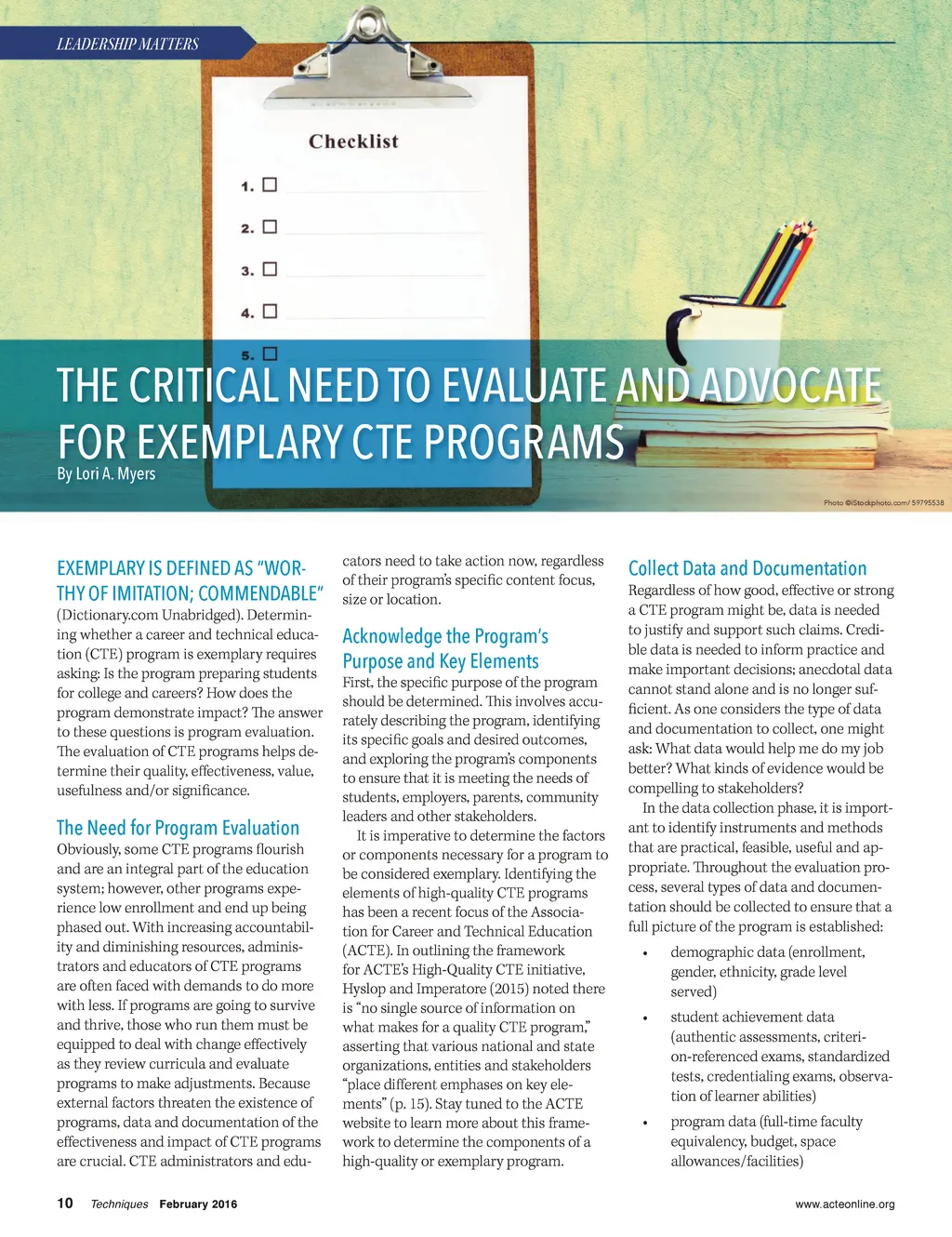 LEADERSHIP MATTERS

Checklist

1.

2.

3.

4.

5.

THE CRITICAL NEED TO EVALUATE AND ADVOCATE FOR EXEMPLARY CTE PROGRAMS

By Lori A. Myers

Photo ©iStockphoto.com/ 59795538

EXEMPLARY IS DEFINED AS "WORTHY OF IMITATION; COMMENDABLE" (Dictionary.com Unabridged). Determining whether a career and technical education (CTE) program is exemplary requires asking: Is the program preparing students for college and careers? How does the program demonstrate impact? The answer to these questions is program evaluation. The evaluation of CTE programs helps determine their quality, effectiveness, value, usefulness and/or significance.

The Need for Program Evaluation

Obviously, some CTE programs flourish and are an integral part of the education system; however, other programs experience low enrollment and end up being phased out. With increasing accountability and diminishing resources, administrators and educators of CTE programs are often faced with demands to do more with less. If programs are going to survive and thrive, those who run them must be equipped to deal with change effectively as they review curricula and evaluate programs to make adjustments. Because external factors threaten the existence of programs, data and documentation of the effectiveness and impact of CTE programs are crucial. CTE administrators and educators need to take action now, regardless of their program's specific content focus, size or location.

Acknowledge the Program's Purpose and Key Elements

First, the specific purpose of the program should be determined. This involves accurately describing the program, identifying its specific goals and desired outcomes, and exploring the program's components to ensure that it is meeting the needs of students, employers, parents, community leaders and other stakeholders.

It is imperative to determine the factors or components necessary for a program to be considered exemplary. Identifying the elements of high-quality CTE programs has been a recent focus of the Association for Career and Technical Education (ACTE). In outlining the framework for ACTE's High-Quality CTE initiative, Hyslop and Imperatore (2015) noted there is "no single source of information on what makes for a quality CTE program," asserting that various national and state organizations, entities and stakeholders "place different emphases on key elements" (p. 15). Stay tuned to the ACTE website to learn more about this framework to determine the components of a high-quality or exemplary program.

Collect Data and Documentation

Regardless of how good, effective or strong a CTE program might be, data is needed to justify and support such claims. Credible data is needed to inform practice and make important decisions; anecdotal data cannot stand alone and is no longer sufficient. As one considers the type of data and documentation to collect, one might ask: What data would help me do my job better? What kinds of evidence would be compelling to stakeholders?

In the data collection phase, it is important to identify instruments and methods that are practical, feasible, useful and appropriate. Throughout the evaluation process, several types of data and documentation should be collected to ensure that a full picture of the program is established:

• demographic data (enrollment, gender, ethnicity, grade level served)

• student achievement data (authentic assessments, criterion-referenced exams, standardized tests, credentialing exams, observation of learner abilities)

• program data (full-time faculty equivalency, budget, space allowances/facilities)

10 Techniques February 2016

www.acteonline.org